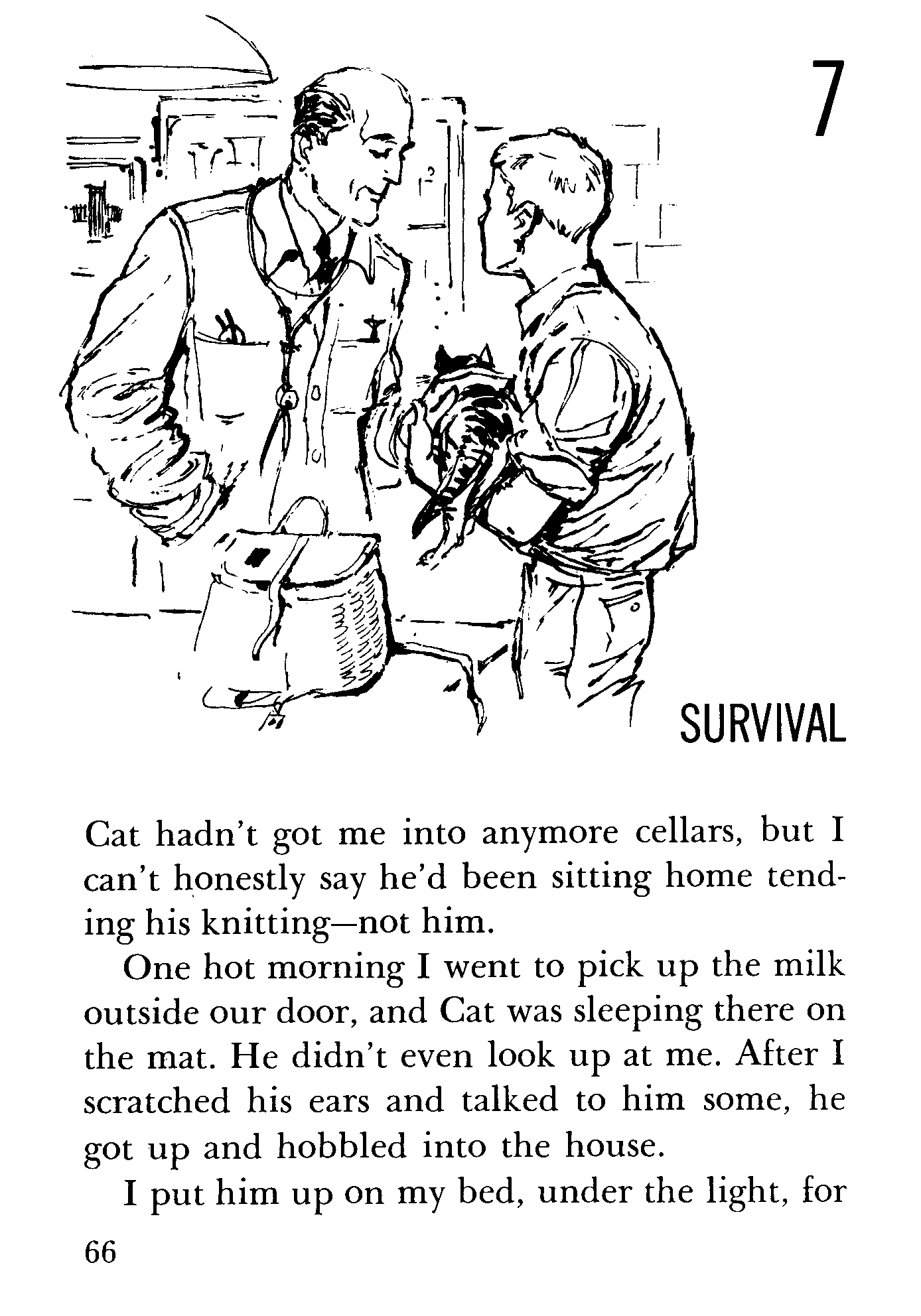 7

SURVIVAL

Cat hadn't got me into anymore cellars, but I can't honestly say he'd been sitting home tending his knitting—not him.

One hot morning I went to pick up the milk outside our door, and Cat was sleeping there on the mat. He didn't even look up at me. After I scratched his ears and talked to him some, he got up and hobbled into the house.

I put him up on my bed, under the light, for

66